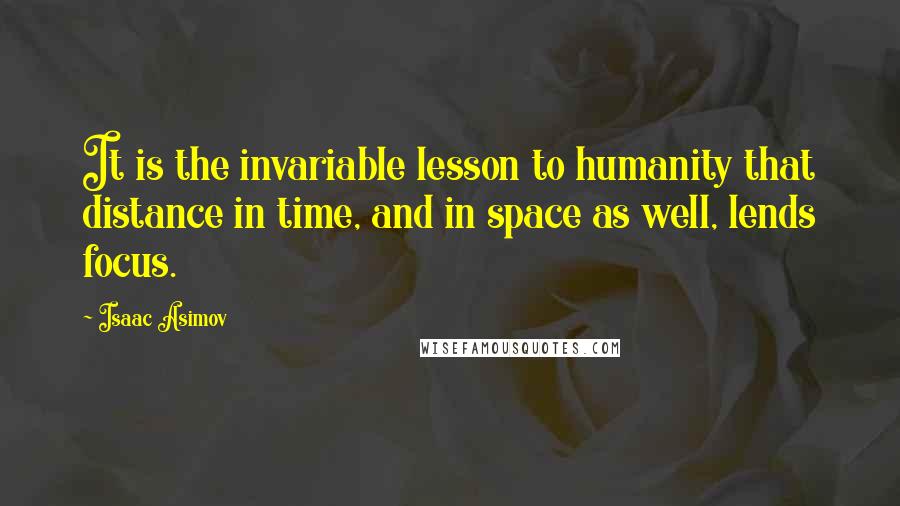 It is the invariable lesson to humanity that distance in time, and in space as well, lends focus.

~ Isaac Asimov

WISEFAMOUSQUOTES.COM